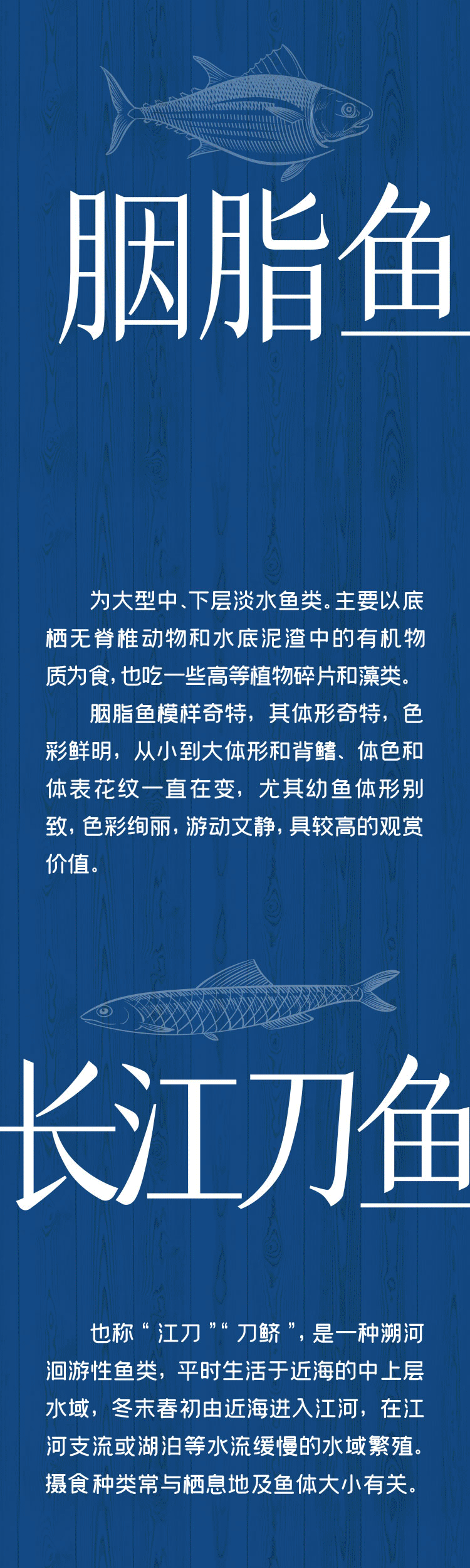 胭脂鱼

为大型中、下层淡水鱼类。主要以底栖无脊椎动物和水底泥渣中的有机物质为食，也吃一些高等植物碎片和藻类。

胭脂鱼模样奇特，其体形奇特，色彩鲜明，从小到大体形和背鳍、体色和体表花纹一直在变，尤其幼鱼体形别致，色彩绚丽，游动文静，具较高的观赏价值。

长江刀鱼

也称“江刀”“刀鲚”，是一种溯河洄游性鱼类，平时生活于近海的中上层水域，冬末春初由近海进入江河，在江河支流或湖泊等水流缓慢的水域繁殖。摄食种类常与栖息地及鱼体大小有关。